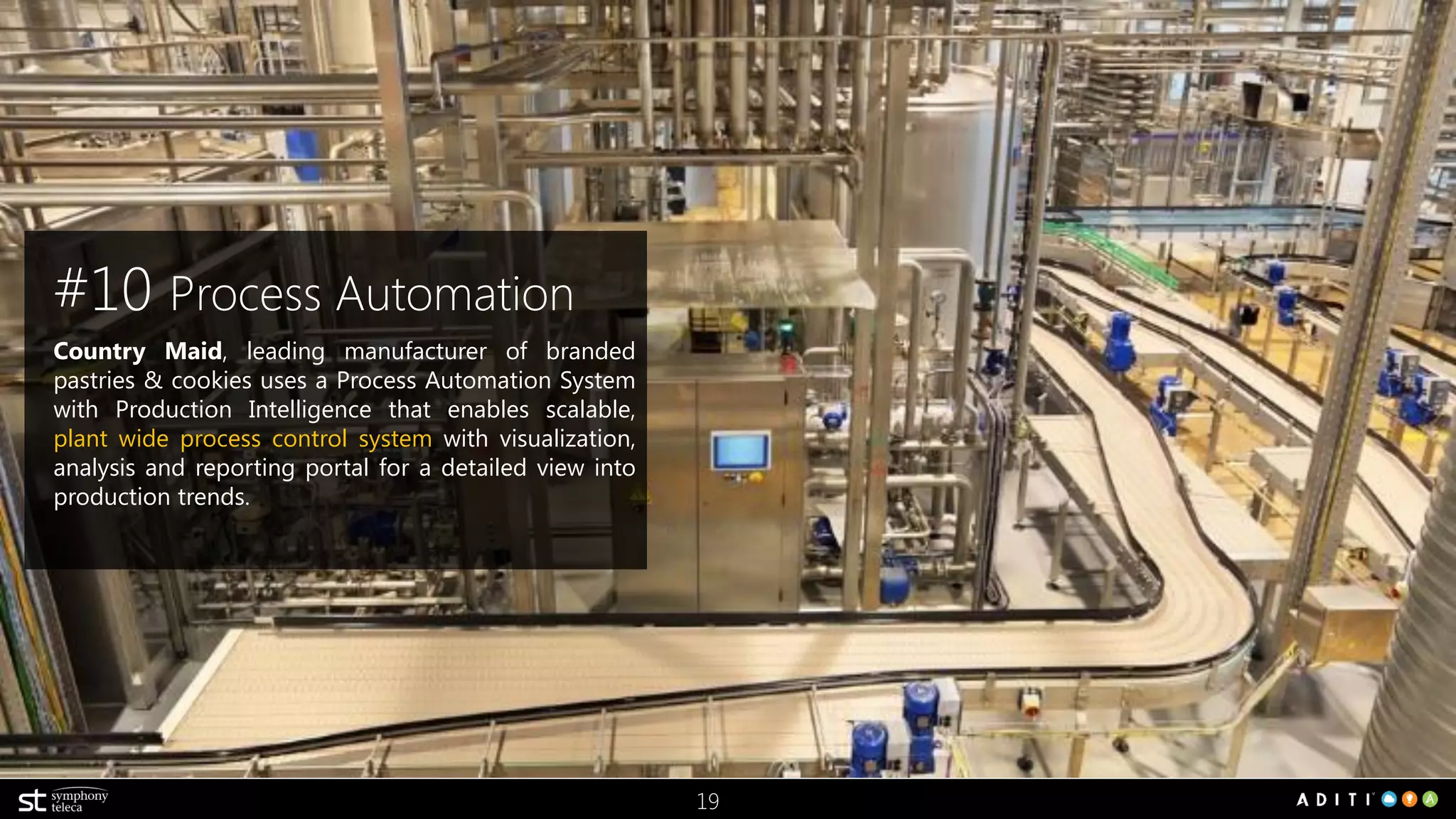 #10 Process Automation

Country Maid, leading manufacturer of branded pastries & cookies uses a Process Automation System with Production Intelligence that enables scalable, plant wide process control system with visualization, analysis and reporting portal for a detailed view into production trends.

st symphony teleca

19

ADITI